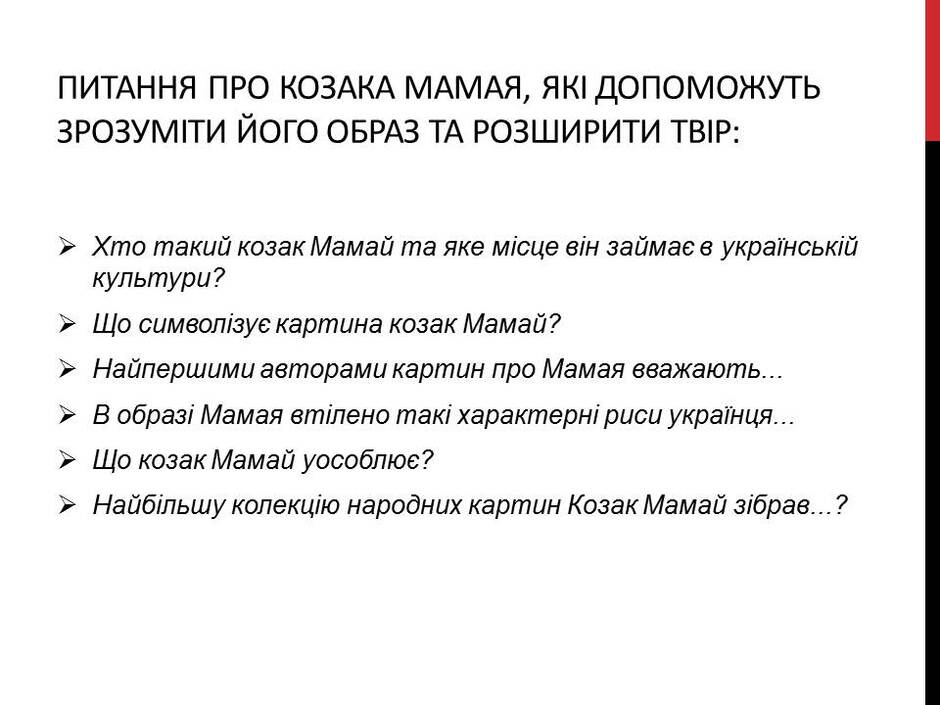 ПИТАННЯ ПРО КОЗАКА МАМАЯ, ЯКІ ДОПОМОЖУТЬ ЗРОЗУМІТИ ЙОГО ОБРАЗ ТА РОЗШИРИТИ ТВІР:

➢ Хто такий козак Мамай та яке місце він займає в українській культури?

➢ Що символізує картина козак Мамай?

➢ Найпершими авторами картин про Мамая вважають...

➢ В образі Мамая втілено такі характерні риси українця...

➢ Що козак Мамай уособлює?

➢ Найбільшу колекцію народних картин Козак Мамай зібрав...?